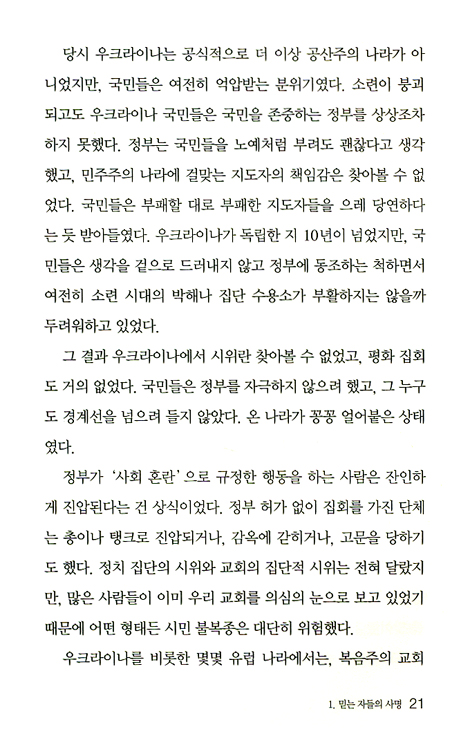 당시 우크라이나는 공식적으로 더 이상 공산주의 나라가 아니었지만, 국민들은 여전히 억압받는 분위기였다. 소련이 붕괴되고도 우크라이나 국민들은 국민을 존중하는 정부를 상상조차 하지 못했다. 정부는 국민들을 노예처럼 부려도 괜찮다고 생각했고, 민주주의 나라에 걸맞는 지도자의 책임감은 찾아볼 수 없었다. 국민들은 부패할 대로 부패한 지도자들을 으레 당연하다는 듯 받아들였다. 우크라이나가 독립한 지 10년이 넘었지만, 국민들은 생각을 겉으로 드러내지 않고 정부에 동조하는 척하면서 여전히 소련 시대의 박해나 집단 수용소가 부활하지는 않을까 두려워하고 있었다.

그 결과 우크라이나에서 시위란 찾아볼 수 없었고, 평화 집회도 거의 없었다. 국민들은 정부를 자극하지 않으려 했고, 그 누구도 경계선을 넘으려 들지 않았다. 온 나라가 꽁꽁 얼어붙은 상태였다.

정부가 '사회 혼란'으로 규정한 행동을 하는 사람은 잔인하게 진압된다는 건 상식이었다. 정부 허가 없이 집회를 가진 단체는 총이나 탱크로 진압되거나, 감옥에 갇히거나, 고문을 당하기도 했다. 정치 집단의 시위와 교회의 집단적 시위는 전혀 달랐지만, 많은 사람들이 이미 우리 교회를 의심의 눈으로 보고 있었기 때문에 어떤 형태든 시민 불복종은 대단히 위험했다.

우크라이나를 비롯한 몇몇 유럽 나라에서는, 복음주의 교회

1. 믿는 자들의 사명 21